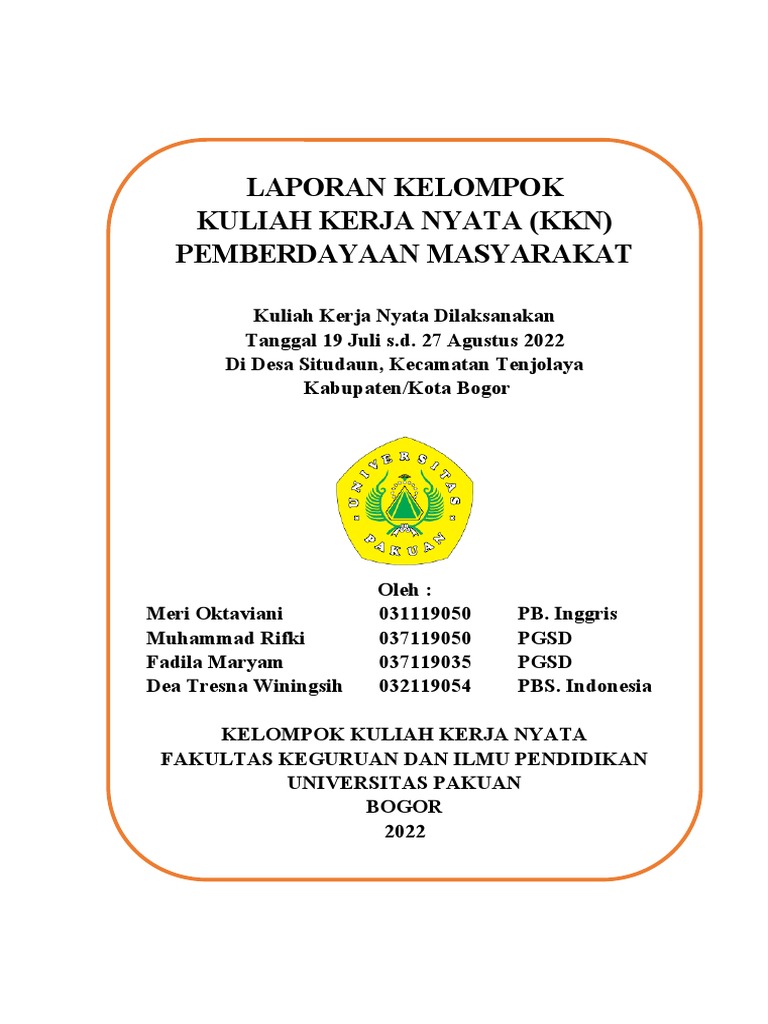 LAPORAN KELOMPOK
KULIAH KERJA NYATA (KKN)
PEMBERDAYAAN MASYARAKAT

Kuliah Kerja Nyata Dilaksanakan
Tanggal 19 Juli s.d. 27 Agustus 2022
Di Desa Situdaun, Kecamatan Tenjolaya
Kabupaten/Kota Bogor

UNIVERSITAS PAKUAN

Oleh :

| Meri Oktaviani | 031119050 | PB. Inggris |
|---|---|---|
| Muhammad Rifki | 037119050 | PGSD |
| Fadila Maryam | 037119035 | PGSD |
| Dea Tresna Winingsih | 032119054 | PBS. Indonesia |

KELOMPOK KULIAH KERJA NYATA
FAKULTAS KEGURUAN DAN ILMU PENDIDIKAN
UNIVERSITAS PAKUAN
BOGOR
2022